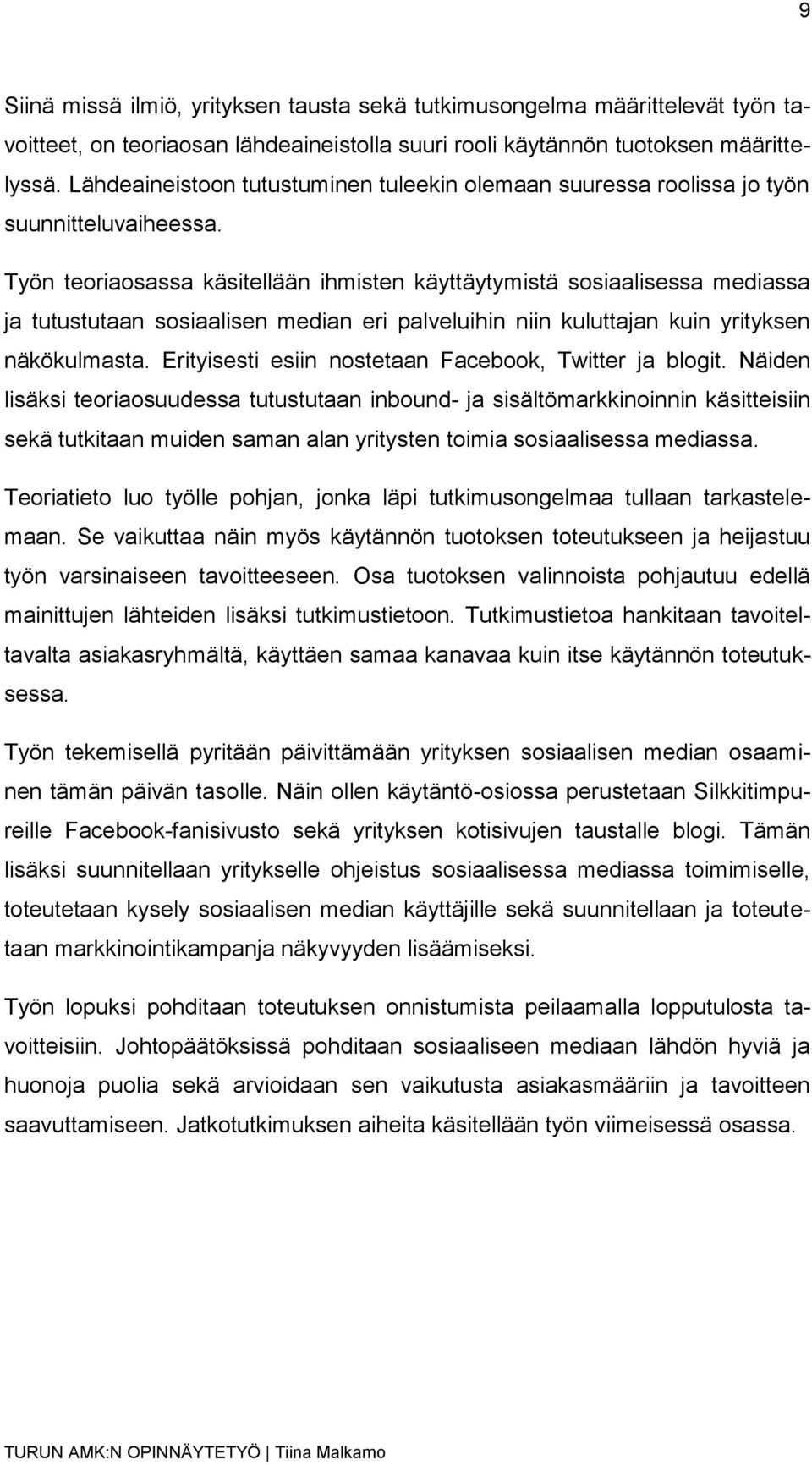 9

Siinä missä ilmiö, yrityksen tausta sekä tutkimusongelma määrittelevät työn tavoitteet, on teoriaosan lähdeaineistolla suuri rooli käytännön tuotoksen määrittelyssä. Lähdeaineistoon tutustuminen tuleekin olemaan suuressa roolissa jo työn suunnitteluvaiheessa.
Työn teoriaosassa käsitellään ihmisten käyttäytymistä sosiaalisessa mediassa ja tutustutaan sosiaalisen median eri palveluihin niin kuluttajan kuin yrityksen näkökulmasta. Erityisesti esiin nostetaan Facebook, Twitter ja blogit. Näiden lisäksi teoriaosuudessa tutustutaan inbound- ja sisältömarkkinoinnin käsitteisiin sekä tutkitaan muiden saman alan yritysten toimia sosiaalisessa mediassa.

Teoriatieto luo työlle pohjan, jonka läpi tutkimusongelmaa tullaan tarkastelemaan. Se vaikuttaa näin myös käytännön tuotoksen toteutukseen ja heijastuu työn varsinaiseen tavoitteeseen. Osa tuotoksen valinnoista pohjautuu edellä mainittujen lähteiden lisäksi tutkimustietoon. Tutkimustietoa hankitaan tavoiteltavalta asiakasryhmältä, käyttäen samaa kanavaa kuin itse käytännön toteutuksessa.

Työn tekemisellä pyritään päivittämään yrityksen sosiaalisen median osaaminen tämän päivän tasolle. Näin ollen käytäntö-osiossa perustetaan Silkkitimpureille Facebook-fanisivusto sekä yrityksen kotisivujen taustalle blogi. Tämän lisäksi suunnitellaan yritykselle ohjeistus sosiaalisessa mediassa toimimiselle, toteutetaan kysely sosiaalisen median käyttäjille sekä suunnitellaan ja toteutetaan markkinointikampanja näkyvyyden lisäämiseksi.

Työn lopuksi pohditaan toteutuksen onnistumista peilaamalla lopputulosta tavoitteisiin. Johtopäätöksissä pohditaan sosiaaliseen mediaan lähdön hyviä ja huonoja puolia sekä arvioidaan sen vaikutusta asiakasmääriin ja tavoitteen saavuttamiseen. Jatkotutkimuksen aiheita käsitellään työn viimeisessä osassa.

TURUN AMK:N OPINNÄYTETYÖ | Tiina Malkamo